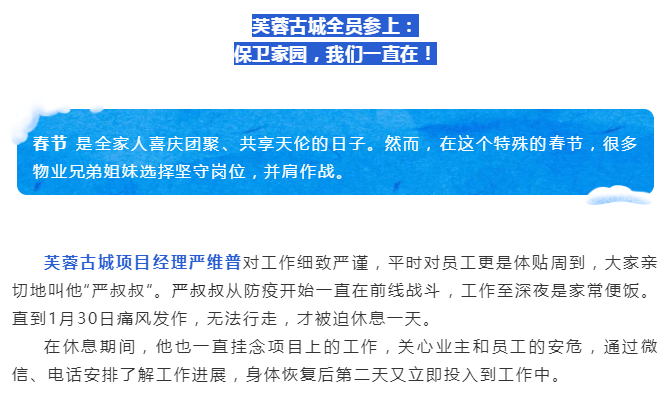 芙蓉古城全员参上：
保卫家园，我们一直在！

春节 是全家人喜庆团聚、共享天伦的日子。然而，在这个特殊的春节，很多物业兄弟姐妹选择坚守岗位，并肩作战。

芙蓉古城项目经理严维普对工作细致严谨，平时对员工更是体贴周到，大家亲切地叫他“严叔叔”。严叔叔从防疫开始一直在前线战斗，工作至深夜是家常便饭。直到1月30日痛风发作，无法行走，才被迫休息一天。

在休息期间，他也一直挂念项目上的工作，关心业主和员工的安危，通过微信、电话安排了解工作进展，身体恢复后第二天又立即投入到工作中。